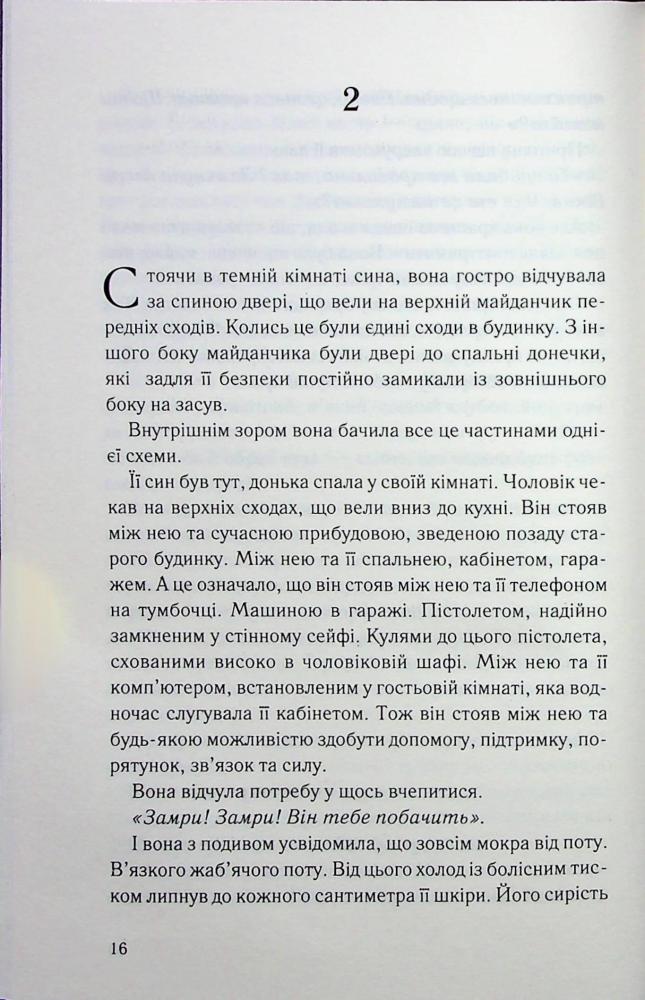 2

Стоячи в темній кімнаті сина, вона гостро відчувала за спиною двері, що вели на верхній майданчик передніх сходів. Колись це були єдині сходи в будинку. З іншого боку майданчика були двері до спальні донечки, які задля її безпеки постійно замикали із зовнішнього боку на засув.

Внутрішнім зором вона бачила все це частинами однієї схеми.

Її син був тут, донька спала у своїй кімнаті. Чоловік чекав на верхніх сходах, що вели вниз до кухні. Він стояв між нею та сучасною прибудовою, зведеною позаду старого будинку. Між нею та її спальнею, кабінетом, гаражем. А це означало, що він стояв між нею та її телефоном на тумбочці. Машиною в гаражі. Пістолетом, надійно замкненим у стінному сейфі. Кулями до цього пістолета, схованими високо в чоловіковій шафі. Між нею та її комп'ютером, встановленим у гостьовій кімнаті, яка водночас слугувала її кабінетом. Тож він стояв між нею та будь-якою можливістю здобути допомогу, підтримку, порятунок, зв'язок та силу.

Вона відчула потребу у щось вчепитися.

«Замри! Замри! Він тебе побачить».

І вона з подивом усвідомила, що зовсім мокра від поту. В'язкого жаб'ячого поту. Від цього холод із болісним тиском липнув до кожного сантиметра її шкіри. Його сирість

16